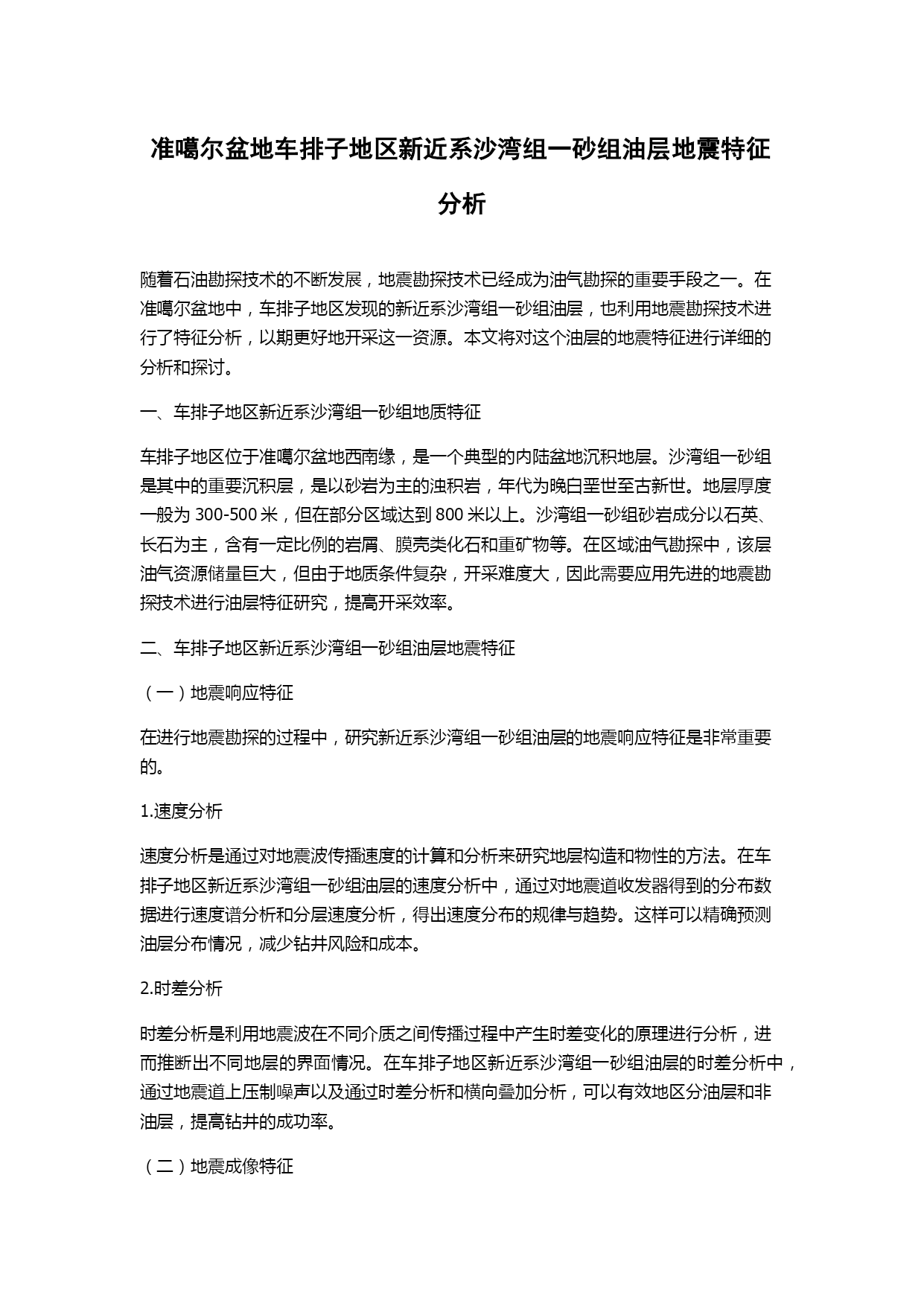 准噶尔盆地车排子地区新近系沙湾组一砂组油层地震特征分析

随着石油勘探技术的不断发展，地震勘探技术已经成为油气勘探的重要手段之一。在准噶尔盆地中，车排子地区发现的新近系沙湾组一砂组油层，也利用地震勘探技术进行了特征分析，以期更好地开采这一资源。本文将对这个油层的地震特征进行详细的分析和探讨。

一、车排子地区新近系沙湾组一砂组地质特征

车排子地区位于准噶尔盆地西南缘，是一个典型的内陆盆地沉积地层。沙湾组一砂组是其中的重要沉积层，是以砂岩为主的浊积岩，年代为晚白垩世至古新世。地层厚度一般为 300-500 米，但在部分区域达到 800 米以上。沙湾组一砂组砂岩成分以石英、长石为主，含有一定比例的岩屑、膜壳类化石和重矿物等。在区域油气勘探中，该层油气资源储量巨大，但由于地质条件复杂，开采难度大，因此需要应用先进的地震勘探技术进行油层特征研究，提高开采效率。

二、车排子地区新近系沙湾组一砂组油层地震特征

（一）地震响应特征

在进行地震勘探的过程中，研究新近系沙湾组一砂组油层的地震响应特征是非常重要的。

1.速度分析

速度分析是通过对地震波传播速度的计算和分析来研究地层构造和物性的方法。在车排子地区新近系沙湾组一砂组油层的速度分析中，通过对地震道收发器得到的分布数据进行速度谱分析和分层速度分析，得出速度分布的规律与趋势。这样可以精确预测油层分布情况，减少钻井风险和成本。

2.时差分析

时差分析是利用地震波在不同介质之间传播过程中产生时差变化的原理进行分析，进而推断出不同地层的界面情况。在车排子地区新近系沙湾组一砂组油层的时差分析中，通过地震道上压制噪声以及通过时差分析和横向叠加分析，可以有效地区分油层和非油层，提高钻井的成功率。

（二）地震成像特征